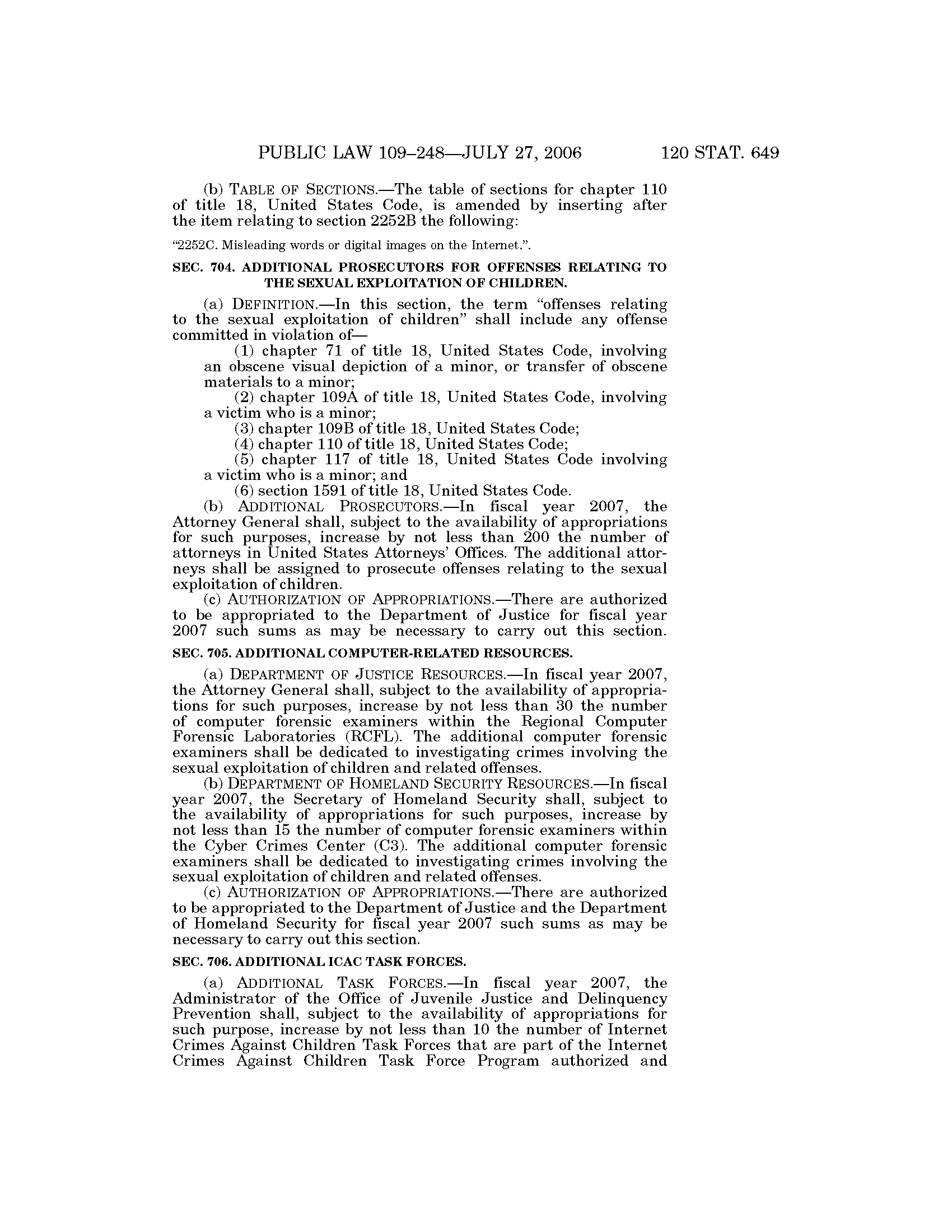 PUBLIC LAW 109–248—JULY 27, 2006 120 STAT. 649

(b) TABLE OF SECTIONS.—The table of sections for chapter 110 of title 18, United States Code, is amended by inserting after the item relating to section 2252B the following:

"2252C. Misleading words or digital images on the Internet.".

SEC. 704. ADDITIONAL PROSECUTORS FOR OFFENSES RELATING TO THE SEXUAL EXPLOITATION OF CHILDREN.

(a) DEFINITION.—In this section, the term "offenses relating to the sexual exploitation of children" shall include any offense committed in violation of—

(1) chapter 71 of title 18, United States Code, involving an obscene visual depiction of a minor, or transfer of obscene materials to a minor;

(2) chapter 109A of title 18, United States Code, involving a victim who is a minor;

(3) chapter 109B of title 18, United States Code;

(4) chapter 110 of title 18, United States Code;

(5) chapter 117 of title 18, United States Code involving a victim who is a minor; and

(6) section 1591 of title 18, United States Code.

(b) ADDITIONAL PROSECUTORS.—In fiscal year 2007, the Attorney General shall, subject to the availability of appropriations for such purposes, increase by not less than 200 the number of attorneys in United States Attorneys' Offices. The additional attorneys shall be assigned to prosecute offenses relating to the sexual exploitation of children.

(c) AUTHORIZATION OF APPROPRIATIONS.—There are authorized to be appropriated to the Department of Justice for fiscal year 2007 such sums as may be necessary to carry out this section.

SEC. 705. ADDITIONAL COMPUTER-RELATED RESOURCES.

(a) DEPARTMENT OF JUSTICE RESOURCES.—In fiscal year 2007, the Attorney General shall, subject to the availability of appropriations for such purposes, increase by not less than 30 the number of computer forensic examiners within the Regional Computer Forensic Laboratories (RCFL). The additional computer forensic examiners shall be dedicated to investigating crimes involving the sexual exploitation of children and related offenses.

(b) DEPARTMENT OF HOMELAND SECURITY RESOURCES.—In fiscal year 2007, the Secretary of Homeland Security shall, subject to the availability of appropriations for such purposes, increase by not less than 15 the number of computer forensic examiners within the Cyber Crimes Center (C3). The additional computer forensic examiners shall be dedicated to investigating crimes involving the sexual exploitation of children and related offenses.

(c) AUTHORIZATION OF APPROPRIATIONS.—There are authorized to be appropriated to the Department of Justice and the Department of Homeland Security for fiscal year 2007 such sums as may be necessary to carry out this section.

SEC. 706. ADDITIONAL ICAC TASK FORCES.

(a) ADDITIONAL TASK FORCES.—In fiscal year 2007, the Administrator of the Office of Juvenile Justice and Delinquency Prevention shall, subject to the availability of appropriations for such purpose, increase by not less than 10 the number of Internet Crimes Against Children Task Forces that are part of the Internet Crimes Against Children Task Force Program authorized and